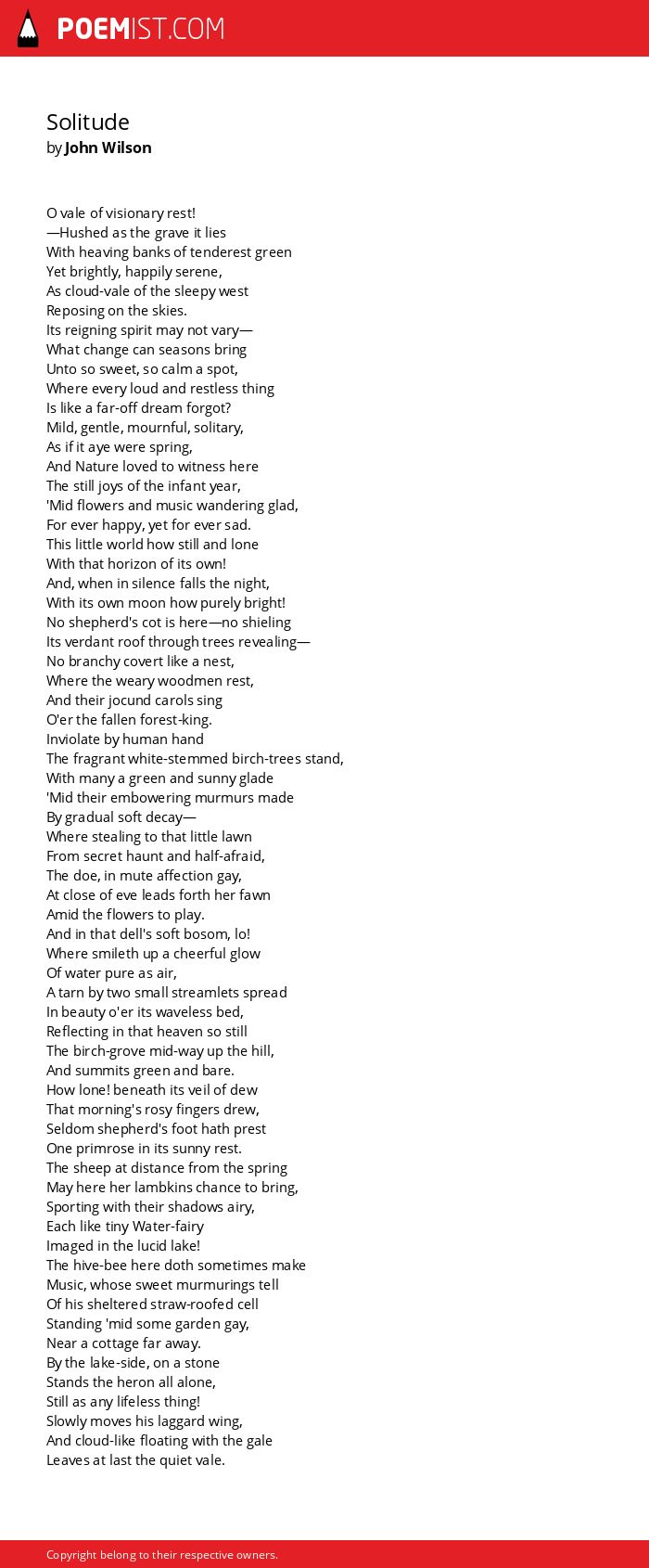 POEMIST.COM

Solitude
by John Wilson

O vale of visionary rest!
—Hushed as the grave it lies
With heaving banks of tenderest green
Yet brightly, happily serene,
As cloud-vale of the sleepy west
Reposing on the skies.
Its reigning spirit may not vary—
What change can seasons bring
Unto so sweet, so calm a spot,
Where every loud and restless thing
Is like a far-off dream forgot?
Mild, gentle, mournful, solitary,
As if it aye were spring,
And Nature loved to witness here
The still joys of the infant year,
'Mid flowers and music wandering glad,
For ever happy, yet for ever sad.
This little world how still and lone
With that horizon of its own!
And, when in silence falls the night,
With its own moon how purely bright!
No shepherd's cot is here—no shieling
Its verdant roof through trees revealing—
No branchy covert like a nest,
Where the weary woodmen rest,
And their jocund carols sing
O'er the fallen forest-king.
Inviolate by human hand
The fragrant white-stemmed birch-trees stand,
With many a green and sunny glade
'Mid their embowering murmurs made
By gradual soft decay—
Where stealing to that little lawn
From secret haunt and half-afraid,
The doe, in mute affection gay,
At close of eve leads forth her fawn
Amid the flowers to play.
And in that dell's soft bosom, lo!
Where smileth up a cheerful glow
Of water pure as air,
A tarn by two small streamlets spread
In beauty o'er its waveless bed,
Reflecting in that heaven so still
The birch-grove mid-way up the hill,
And summits green and bare.
How lone! beneath its veil of dew
That morning's rosy fingers drew,
Seldom shepherd's foot hath prest
One primrose in its sunny rest.
The sheep at distance from the spring
May here her lambkins chance to bring,
Sporting with their shadows airy,
Each like tiny Water-fairy
Imaged in the lucid lake!
The hive-bee here doth sometimes make
Music, whose sweet murmurings tell
Of his sheltered straw-roofed cell
Standing 'mid some garden gay,
Near a cottage far away.
By the lake-side, on a stone
Stands the heron all alone,
Still as any lifeless thing!
Slowly moves his laggard wing,
And cloud-like floating with the gale
Leaves at last the quiet vale.

Copyright belong to their respective owners.